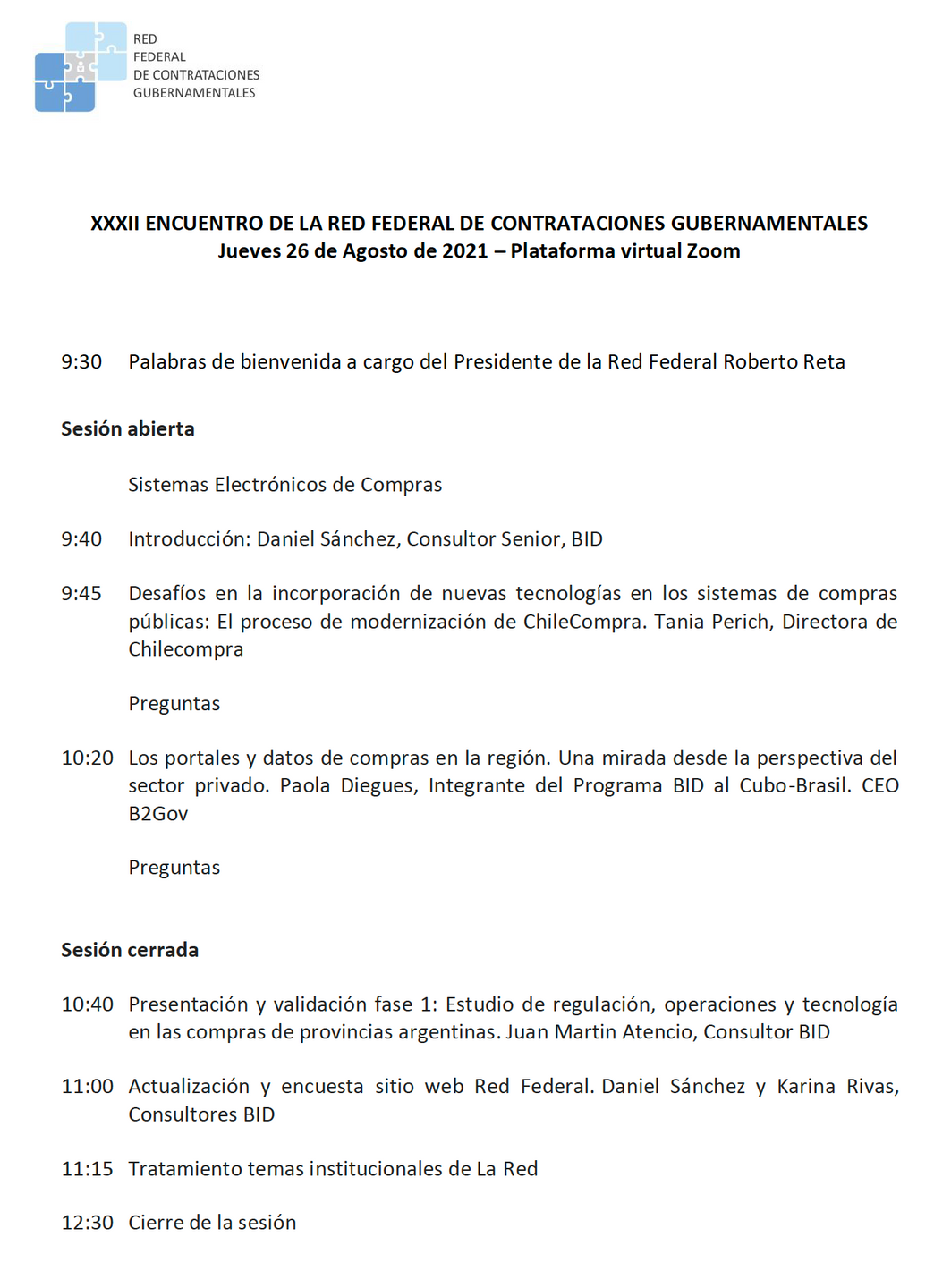 RED
FEDERAL
DE CONTRATACIONES
GUBERNAMENTALES

XXXII ENCUENTRO DE LA RED FEDERAL DE CONTRATACIONES GUBERNAMENTALES
Jueves 26 de Agosto de 2021 – Plataforma virtual Zoom

9:30 Palabras de bienvenida a cargo del Presidente de la Red Federal Roberto Reta

Sesión abierta

Sistemas Electrónicos de Compras

9:40 Introducción: Daniel Sánchez, Consultor Senior, BID

9:45 Desafíos en la incorporación de nuevas tecnologías en los sistemas de compras públicas: El proceso de modernización de ChileCompra. Tania Perich, Directora de Chilecompra

Preguntas

10:20 Los portales y datos de compras en la región. Una mirada desde la perspectiva del sector privado. Paola Diegues, Integrante del Programa BID al Cubo-Brasil. CEO B2Gov

Preguntas

Sesión cerrada

10:40 Presentación y validación fase 1: Estudio de regulación, operaciones y tecnología en las compras de provincias argentinas. Juan Martin Atencio, Consultor BID

11:00 Actualización y encuesta sitio web Red Federal. Daniel Sánchez y Karina Rivas, Consultores BID

11:15 Tratamiento temas institucionales de La Red

12:30 Cierre de la sesión